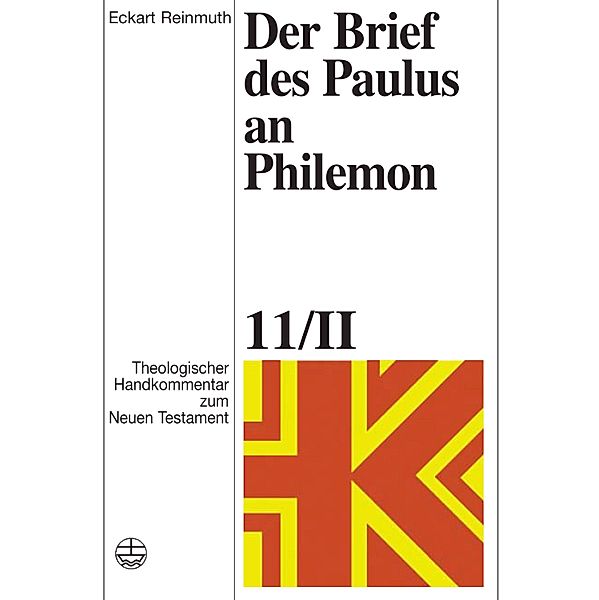 Eckart Reinmuth

Der Brief des Paulus an Philemon

11/II

Theologischer Handkommentar zum Neuen Testament